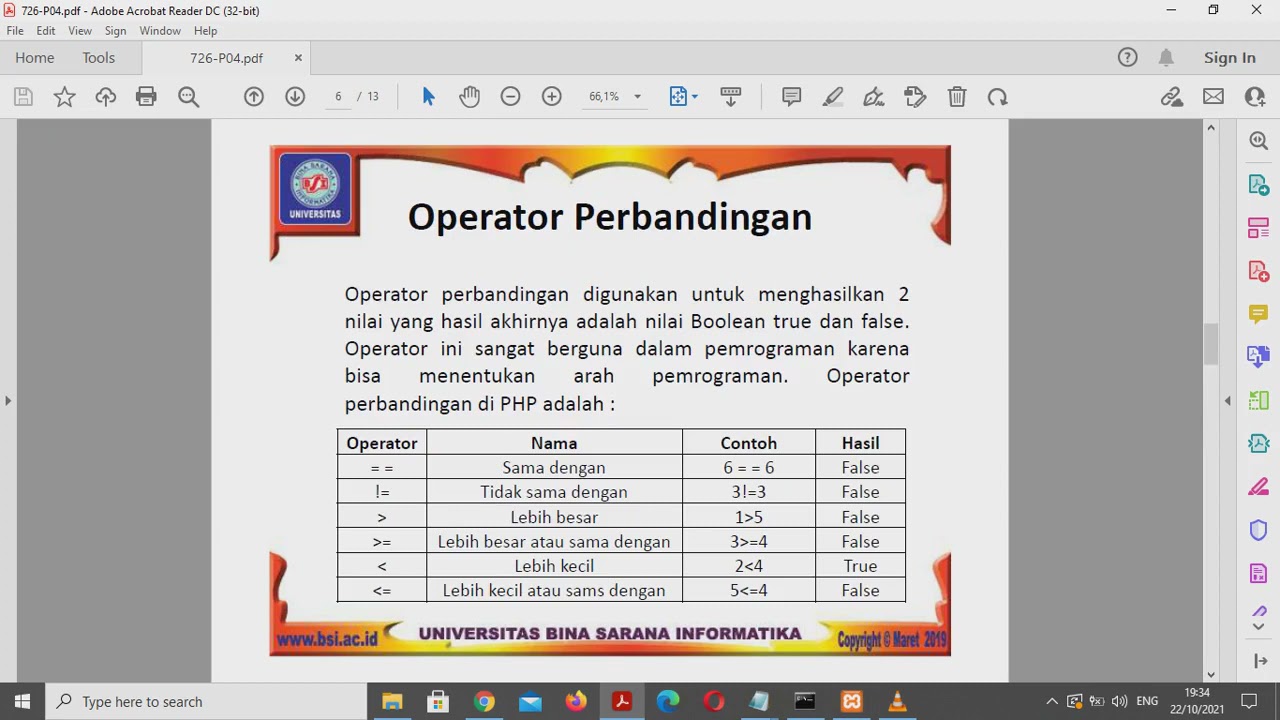 726-P04.pdf - Adobe Acrobat Reader DC (32-bit)
File Edit View Sign Window Help
Home Tools 726-P04.pdf ×
Sign In
6 / 13 66,1%

UNIVERSITAS

Operator Perbandingan

Operator perbandingan digunakan untuk menghasilkan 2 nilai yang hasil akhirnya adalah nilai Boolean true dan false. Operator ini sangat berguna dalam pemrograman karena bisa menentukan arah pemrograman. Operator perbandingan di PHP adalah :

| Operator | Nama | Contoh | Hasil |
|---|---|---|---|
| = = | Sama dengan | 6 = = 6 | False |
| != | Tidak sama dengan | 3!=3 | False |
| > | Lebih besar | 1>5 | False |
| >= | Lebih besar atau sama dengan | 3>=4 | False |
| < | Lebih kecil | 2<4 | True |
| <= | Lebih kecil atau sams dengan | 5<=4 | False |

www.bsi.ac.id UNIVERSITAS BINA SARANA INFORMATIKA Copyright © Maret 2019

Type here to search
ENG 19:34 22/10/2021